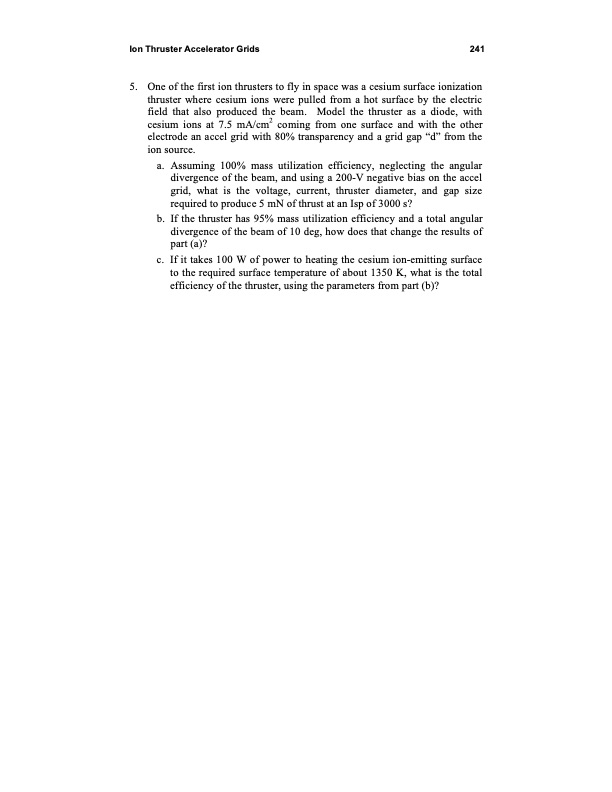 Ion Thruster Accelerator Grids 241

5. One of the first ion thrusters to fly in space was a cesium surface ionization thruster where cesium ions were pulled from a hot surface by the electric field that also produced the beam. Model the thruster as a diode, with cesium ions at 7.5 mA/cm$^2$ coming from one surface and with the other electrode an accel grid with 80% transparency and a grid gap "d" from the ion source.

a. Assuming 100% mass utilization efficiency, neglecting the angular divergence of the beam, and using a 200-V negative bias on the accel grid, what is the voltage, current, thruster diameter, and gap size required to produce 5 mN of thrust at an Isp of 3000 s?

b. If the thruster has 95% mass utilization efficiency and a total angular divergence of the beam of 10 deg, how does that change the results of part (a)?

c. If it takes 100 W of power to heating the cesium ion-emitting surface to the required surface temperature of about 1350 K, what is the total efficiency of the thruster, using the parameters from part (b)?